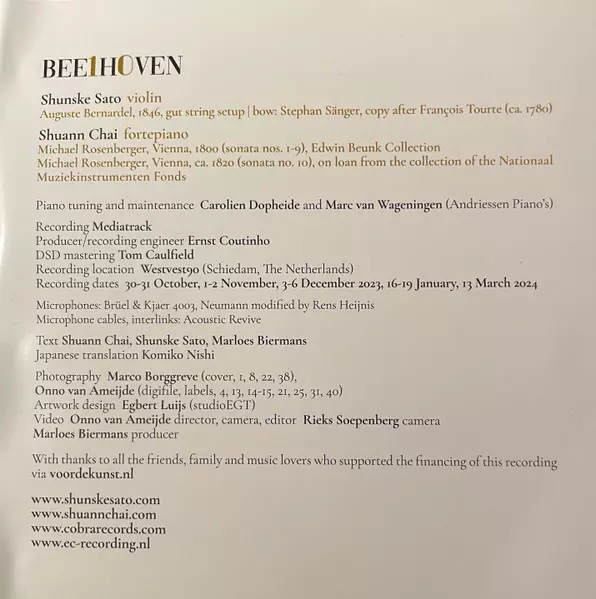 BEE1H0VEN

Shunske Sato violin
Auguste Bernardel, 1846, gut string setup | bow: Stephan Sänger, copy after François Tourte (ca. 1780)

Shuann Chai fortepiano
Michael Rosenberger, Vienna, 1800 (sonata nos. 1-9), Edwin Beunk Collection
Michael Rosenberger, Vienna, ca. 1820 (sonata no. 10), on loan from the collection of the Nationaal Muziekinstrumenten Fonds

Piano tuning and maintenance Carolien Dopheide and Marc van Wageningen (Andriessen Piano's)

Recording Mediatrack
Producer/recording engineer Ernst Coutinho
DSD mastering Tom Caulfield
Recording location Westvest90 (Schiedam, The Netherlands)
Recording dates 30-31 October, 1-2 November, 3-6 December 2023, 16-19 January, 13 March 2024

Microphones: Brüel & Kjaer 4003, Neumann modified by Rens Heijnis
Microphone cables, interlinks: Acoustic Revive

Text Shuann Chai, Shunske Sato, Marloes Biermans
Japanese translation Komiko Nishi

Photography Marco Borggreve (cover, 1, 8, 22, 38),
Onno van Ameijde (digifile, labels, 4, 13, 14-15, 21, 25, 31, 40)
Artwork design Egbert Luijs (studioEGT)
Video Onno van Ameijde director, camera, editor Rieks Soepenberg camera
Marloes Biermans producer

With thanks to all the friends, family and music lovers who supported the financing of this recording via voordekunst.nl

www.shunskesato.com
www.shuannchai.com
www.cobrarecords.com
www.ec-recording.nl